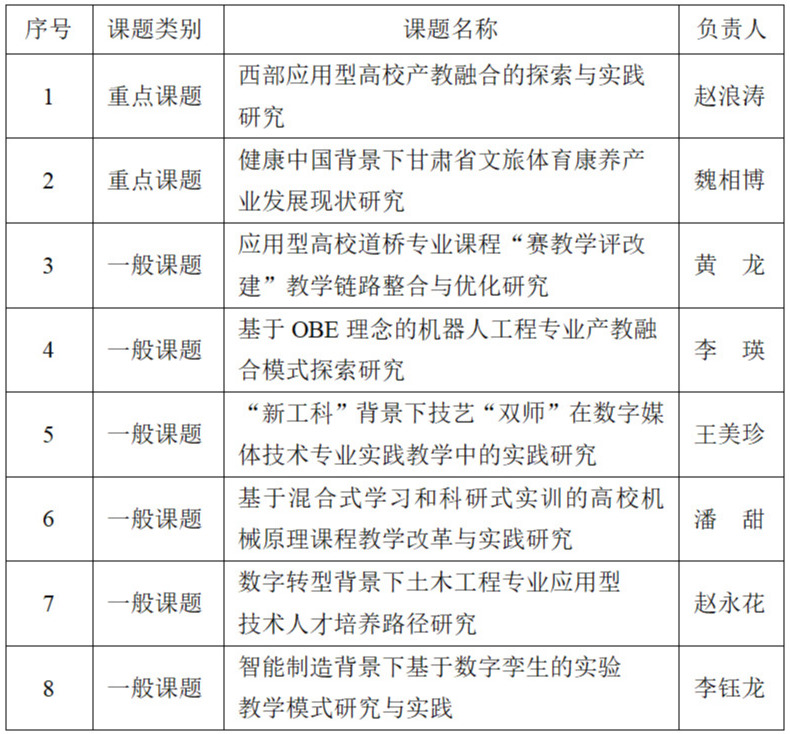 | 序号 | 课题类别 | 课题名称 | 负责人 |
|---|---|---|---|
| 1 | 重点课题 | 西部应用型高校产教融合的探索与实践研究 | 赵浪涛 |
| 2 | 重点课题 | 健康中国背景下甘肃省文旅体育康养产业发展现状研究 | 魏相博 |
| 3 | 一般课题 | 应用型高校道桥专业课程“赛教学评改建”教学链路整合与优化研究 | 黄　龙 |
| 4 | 一般课题 | 基于 OBE 理念的机器人工程专业产教融合模式探索研究 | 李　瑛 |
| 5 | 一般课题 | “新工科”背景下技艺“双师”在数字媒体技术专业实践教学中的实践研究 | 王美珍 |
| 6 | 一般课题 | 基于混合式学习和科研式实训的高校机械原理课程教学改革与实践研究 | 潘　甜 |
| 7 | 一般课题 | 数字转型背景下土木工程专业应用型技术人才培养路径研究 | 赵永花 |
| 8 | 一般课题 | 智能制造背景下基于数字孪生的实验教学模式研究与实践 | 李钰龙 |